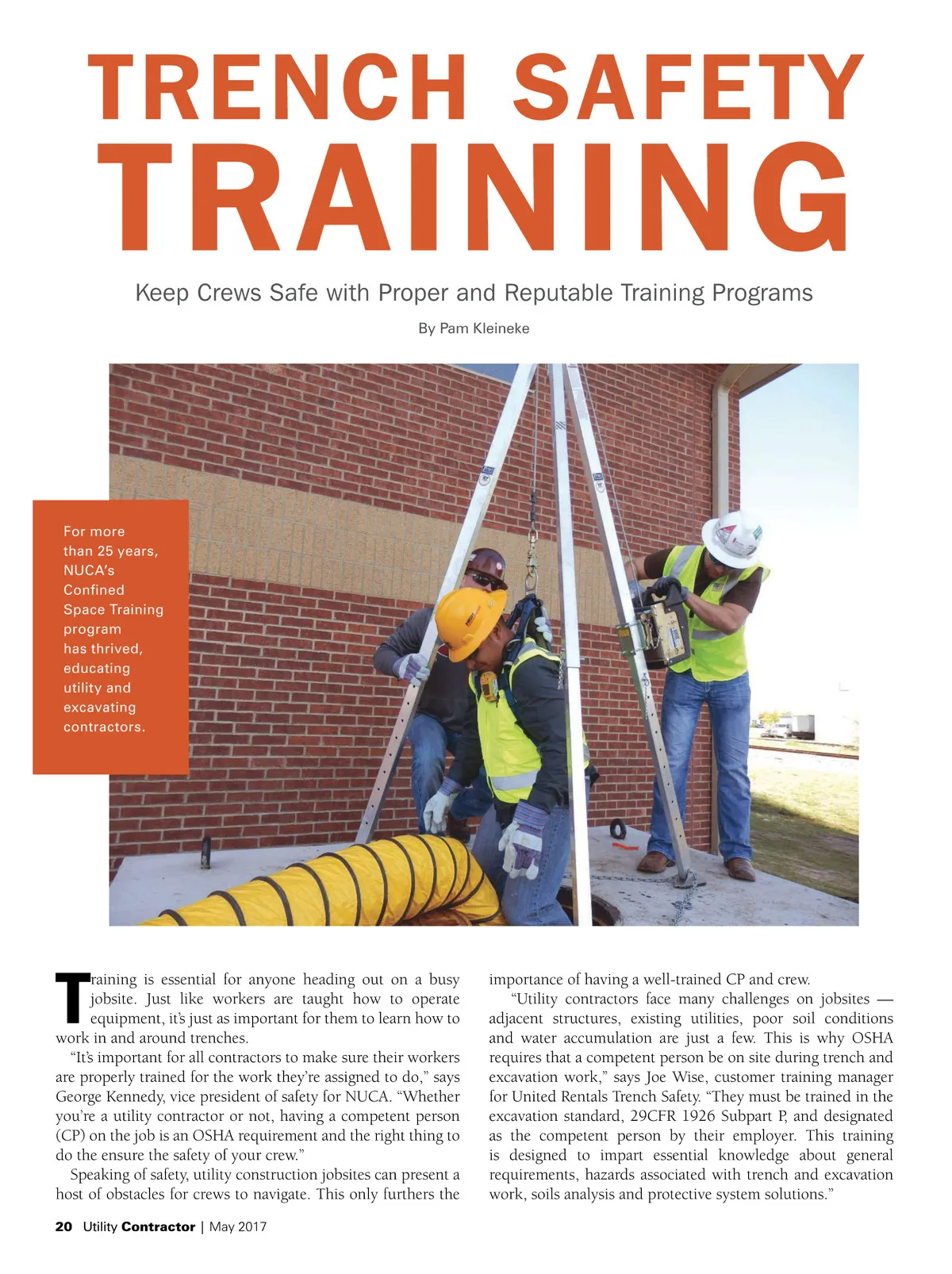 TRENCH SAFETY TRAINING

Keep Crews Safe with Proper and Reputable Training Programs

By Pam Kleineke

For more than 25 years, NUCA's Confined Space Training program has thrived, educating utility and excavating contractors.

Training is essential for anyone heading out on a busy jobsite. Just like workers are taught how to operate equipment, it's just as important for them to learn how to work in and around trenches.

"It's important for all contractors to make sure their workers are properly trained for the work they're assigned to do," says George Kennedy, vice president of safety for NUCA. "Whether you're a utility contractor or not, having a competent person (CP) on the job is an OSHA requirement and the right thing to do the ensure the safety of your crew."

Speaking of safety, utility construction jobsites can present a host of obstacles for crews to navigate. This only furthers the importance of having a well-trained CP and crew.

"Utility contractors face many challenges on jobsites — adjacent structures, existing utilities, poor soil conditions and water accumulation are just a few. This is why OSHA requires that a competent person be on site during trench and excavation work," says Joe Wise, customer training manager for United Rentals Trench Safety. "They must be trained in the excavation standard, 29CFR 1926 Subpart P, and designated as the competent person by their employer. This training is designed to impart essential knowledge about general requirements, hazards associated with trench and excavation work, soils analysis and protective system solutions."

20 Utility Contractor | May 2017